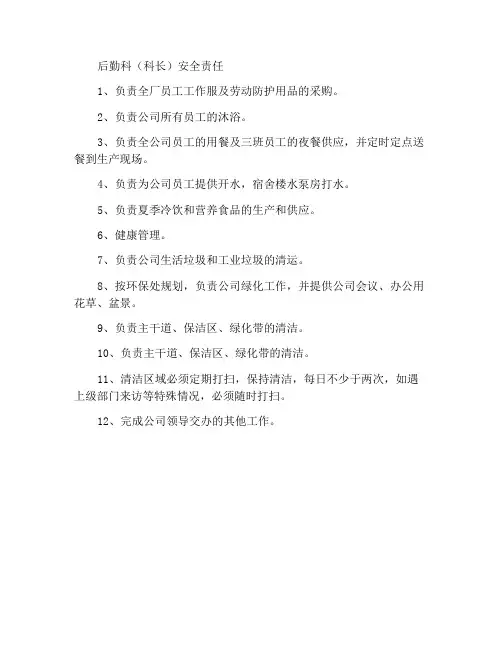 后勤科（科长）安全责任

1、负责全厂员工工作服及劳动防护用品的采购。

2、负责公司所有员工的沐浴。

3、负责全公司员工的用餐及三班员工的夜餐供应，并定时定点送餐到生产现场。

4、负责为公司员工提供开水，宿舍楼水泵房打水。

5、负责夏季冷饮和营养食品的生产和供应。

6、健康管理。

7、负责公司生活垃圾和工业垃圾的清运。

8、按环保处规划，负责公司绿化工作，并提供公司会议、办公用花草、盆景。

9、负责主干道、保洁区、绿化带的清洁。

10、负责主干道、保洁区、绿化带的清洁。

11、清洁区域必须定期打扫，保持清洁，每日不少于两次，如遇上级部门来访等特殊情况，必须随时打扫。

12、完成公司领导交办的其他工作。